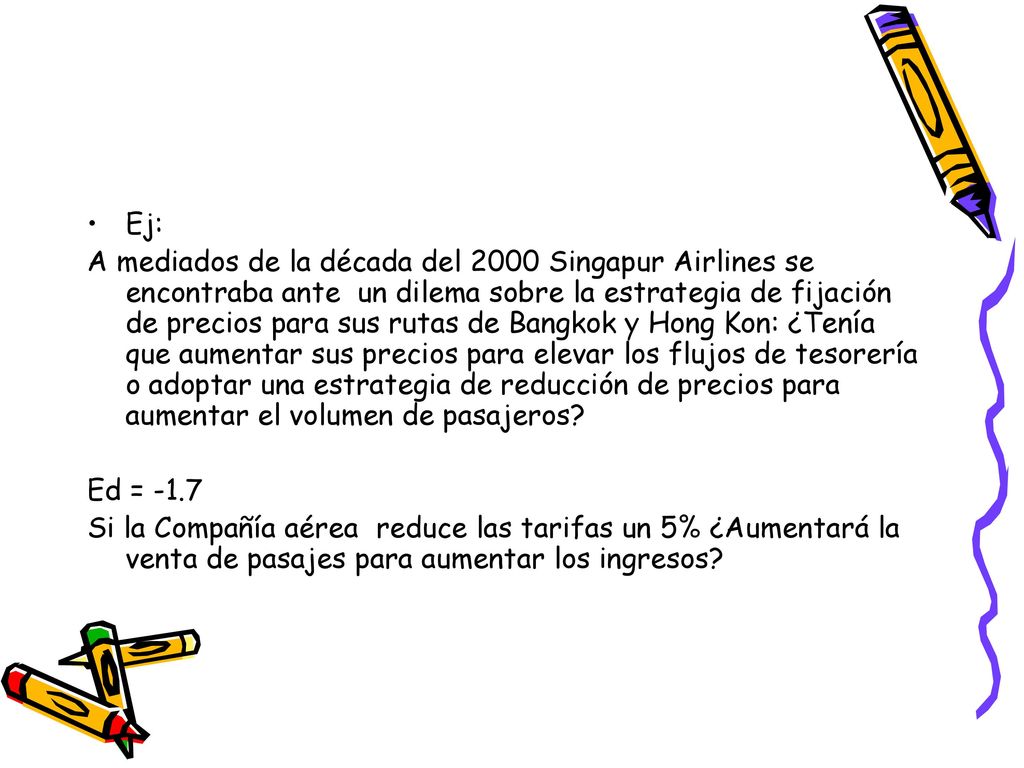 • Ej:

A mediados de la década del 2000 Singapur Airlines se encontraba ante un dilema sobre la estrategia de fijación de precios para sus rutas de Bangkok y Hong Kon: ¿Tenía que aumentar sus precios para elevar los flujos de tesorería o adoptar una estrategia de reducción de precios para aumentar el volumen de pasajeros?

Ed = -1.7

Si la Compañía aérea reduce las tarifas un 5% ¿Aumentará la venta de pasajes para aumentar los ingresos?